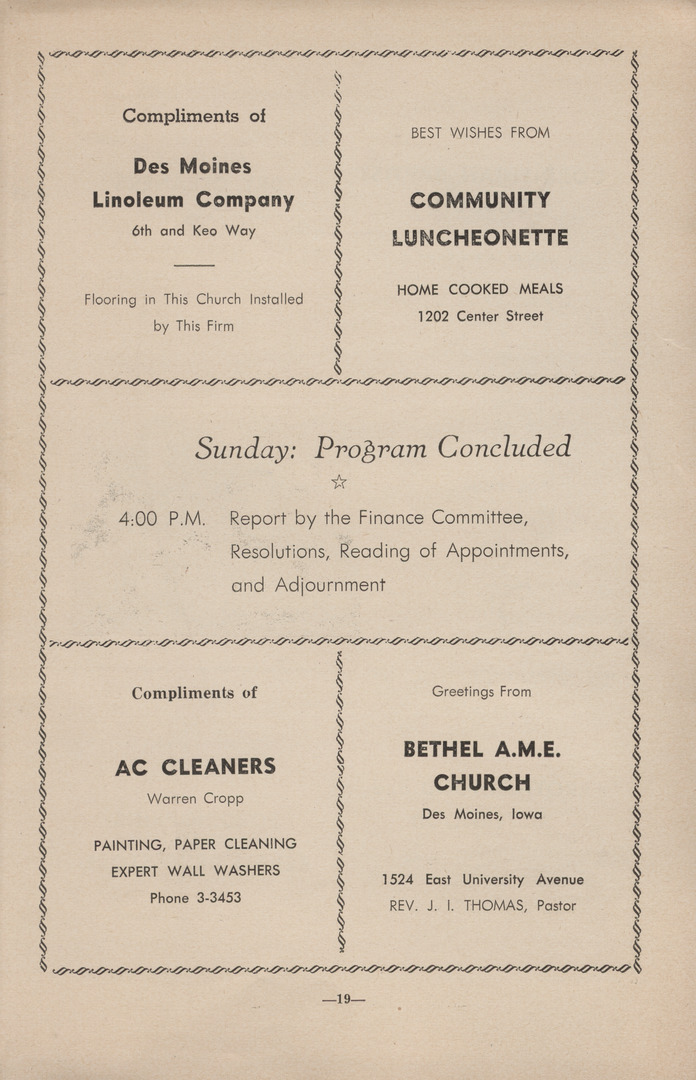 Compliments of

Des Moines
Linoleum Company
6th and Keo Way

Flooring in This Church Installed by This Firm

BEST WISHES FROM

COMMUNITY
LUNCHEONETTE

HOME COOKED MEALS
1202 Center Street

Sunday: Program Concluded

☆

4:00 P.M. Report by the Finance Committee, Resolutions, Reading of Appointments, and Adjournment

Compliments of

AC CLEANERS
Warren Cropp

PAINTING, PAPER CLEANING
EXPERT WALL WASHERS
Phone 3-3453

Greetings From

BETHEL A.M.E.
CHURCH
Des Moines, Iowa

1524 East University Avenue
REV. J. I. THOMAS, Pastor

—19—